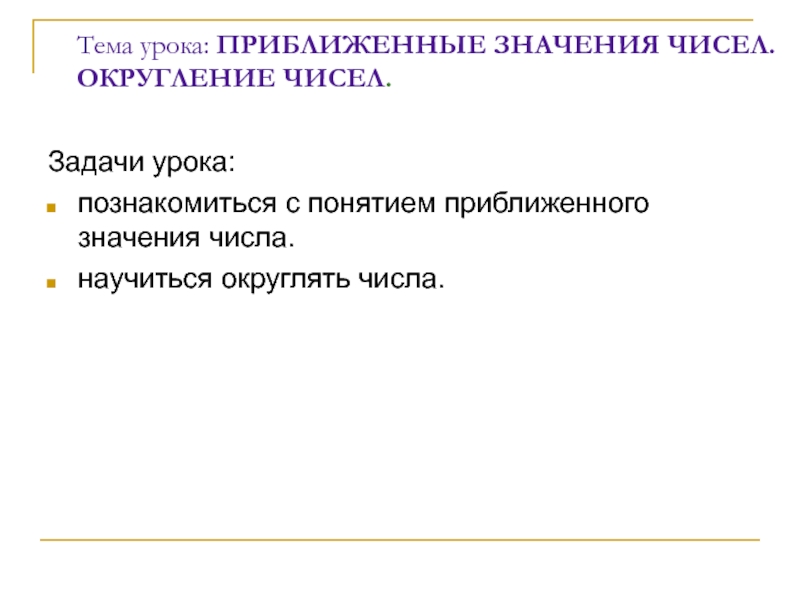 Тема урока: ПРИБЛИЖЕННЫЕ ЗНАЧЕНИЯ ЧИСЕЛ. ОКРУГЛЕНИЕ ЧИСЕЛ.

Задачи урока:

• познакомиться с понятием приближенного значения числа.
• научиться округлять числа.